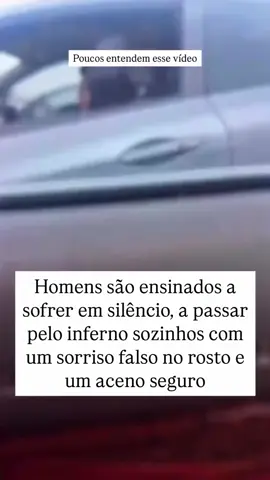 Poucos entendem esse vídeo

Homens são ensinados a sofrer em silêncio, a passar pelo inferno sozinhos com um sorriso falso no rosto e um aceno seguro